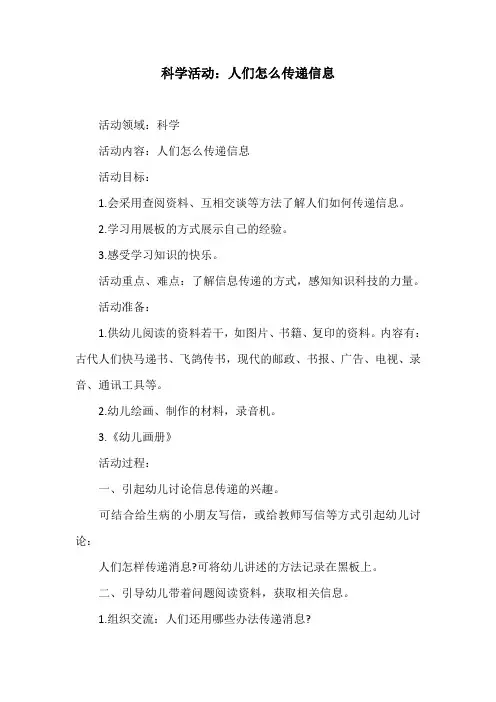 科学活动：人们怎么传递信息

活动领域：科学

活动内容：人们怎么传递信息

活动目标：

1.会采用查阅资料、互相交谈等方法了解人们如何传递信息。

2.学习用展板的方式展示自己的经验。

3.感受学习知识的快乐。

活动重点、难点：了解信息传递的方式，感知知识科技的力量。

活动准备：

1.供幼儿阅读的资料若干，如图片、书籍、复印的资料。内容有：古代人们快马递书、飞鸽传书，现代的邮政、书报、广告、电视、录音、通讯工具等。

2.幼儿绘画、制作的材料，录音机。

3.《幼儿画册》

活动过程：

一、引起幼儿讨论信息传递的兴趣。

可结合给生病的小朋友写信，或给教师写信等方式引起幼儿讨论：

人们怎样传递消息?可将幼儿讲述的方法记录在黑板上。

二、引导幼儿带着问题阅读资料，获取相关信息。

1.组织交流：人们还用哪些办法传递消息?